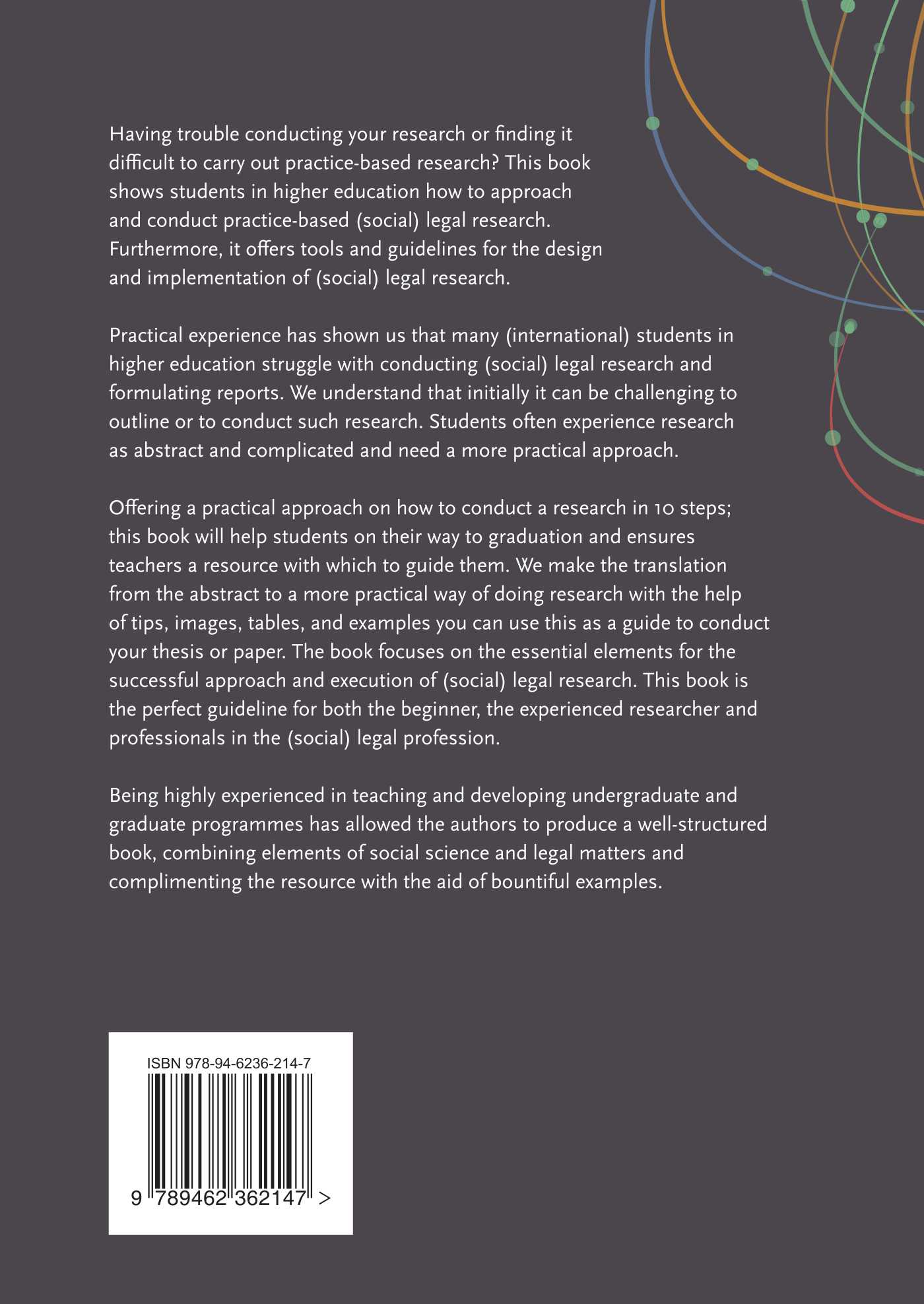 Having trouble conducting your research or finding it difficult to carry out practice-based research? This book shows students in higher education how to approach and conduct practice-based (social) legal research. Furthermore, it offers tools and guidelines for the design and implementation of (social) legal research.

Practical experience has shown us that many (international) students in higher education struggle with conducting (social) legal research and formulating reports. We understand that initially it can be challenging to outline or to conduct such research. Students often experience research as abstract and complicated and need a more practical approach.

Offering a practical approach on how to conduct a research in 10 steps; this book will help students on their way to graduation and ensures teachers a resource with which to guide them. We make the translation from the abstract to a more practical way of doing research with the help of tips, images, tables, and examples you can use this as a guide to conduct your thesis or paper. The book focuses on the essential elements for the successful approach and execution of (social) legal research. This book is the perfect guideline for both the beginner, the experienced researcher and professionals in the (social) legal profession.

Being highly experienced in teaching and developing undergraduate and graduate programmes has allowed the authors to produce a well-structured book, combining elements of social science and legal matters and complimenting the resource with the aid of bountiful examples.

ISBN 978-94-6236-214-7

9 789462 362147 >